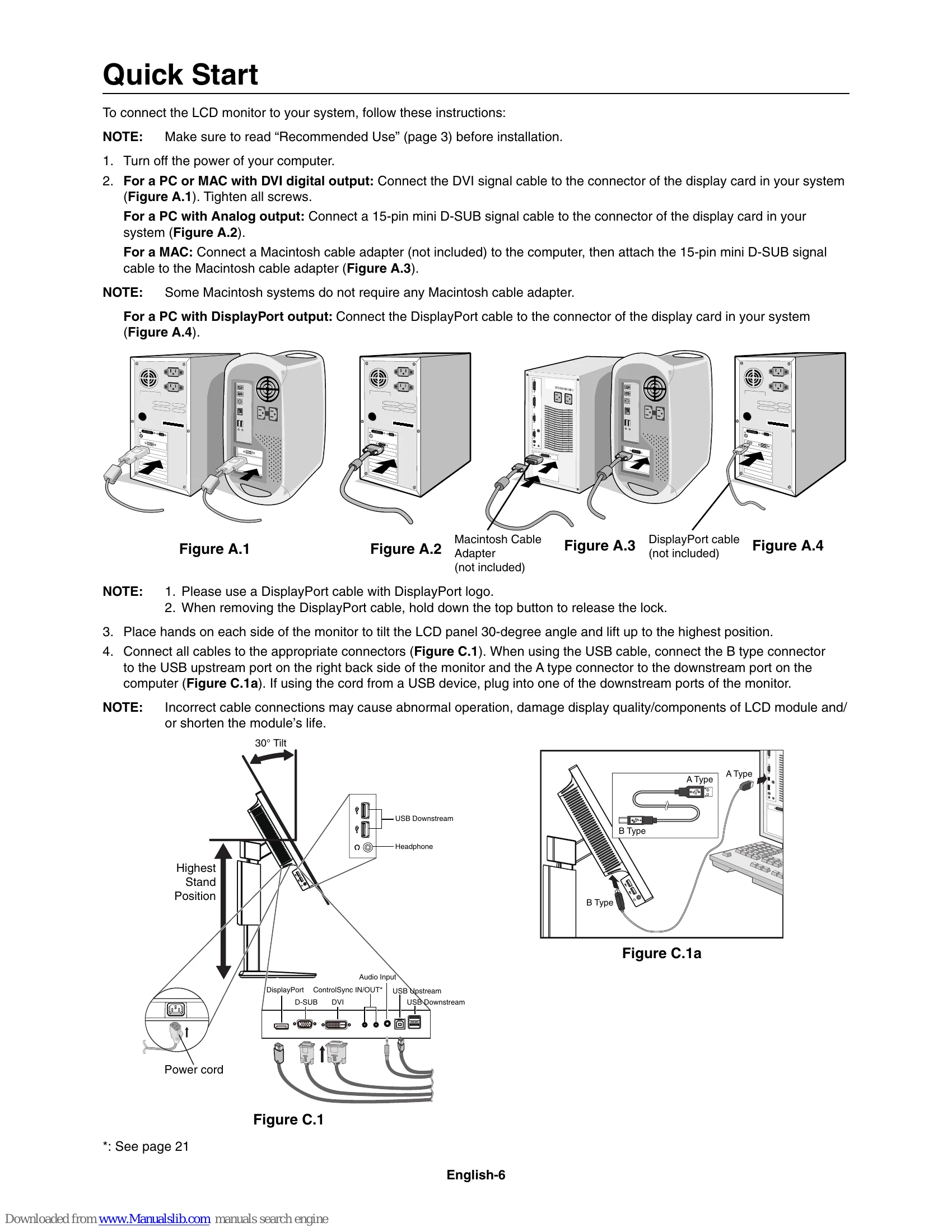 Quick Start

To connect the LCD monitor to your system, follow these instructions:

NOTE: Make sure to read “Recommended Use” (page 3) before installation.

1. Turn off the power of your computer.

2. For a PC or MAC with DVI digital output: Connect the DVI signal cable to the connector of the display card in your system (Figure A.1). Tighten all screws.

For a PC with Analog output: Connect a 15-pin mini D-SUB signal cable to the connector of the display card in your system (Figure A.2).

For a MAC: Connect a Macintosh cable adapter (not included) to the computer, then attach the 15-pin mini D-SUB signal cable to the Macintosh cable adapter (Figure A.3).

NOTE: Some Macintosh systems do not require any Macintosh cable adapter.

For a PC with DisplayPort output: Connect the DisplayPort cable to the connector of the display card in your system (Figure A.4).

Figure A.1 Figure A.2 Macintosh Cable Adapter (not included) Figure A.3 DisplayPort cable (not included) Figure A.4

NOTE: 1. Please use a DisplayPort cable with DisplayPort logo.
2. When removing the DisplayPort cable, hold down the top button to release the lock.

3. Place hands on each side of the monitor to tilt the LCD panel 30-degree angle and lift up to the highest position.

4. Connect all cables to the appropriate connectors (Figure C.1). When using the USB cable, connect the B type connector to the USB upstream port on the right back side of the monitor and the A type connector to the downstream port on the computer (Figure C.1a). If using the cord from a USB device, plug into one of the downstream ports of the monitor.

NOTE: Incorrect cable connections may cause abnormal operation, damage display quality/components of LCD module and/or shorten the module’s life.

30° Tilt
USB Downstream
Headphone
Highest Stand Position
Audio Input
DisplayPort ControlSync IN/OUT* USB Upstream
D-SUB DVI USB Downstream
Power cord
Figure C.1

A Type
A Type
B Type
B Type
Figure C.1a

*: See page 21

English-6

Downloaded from www.Manualslib.com manuals search engine